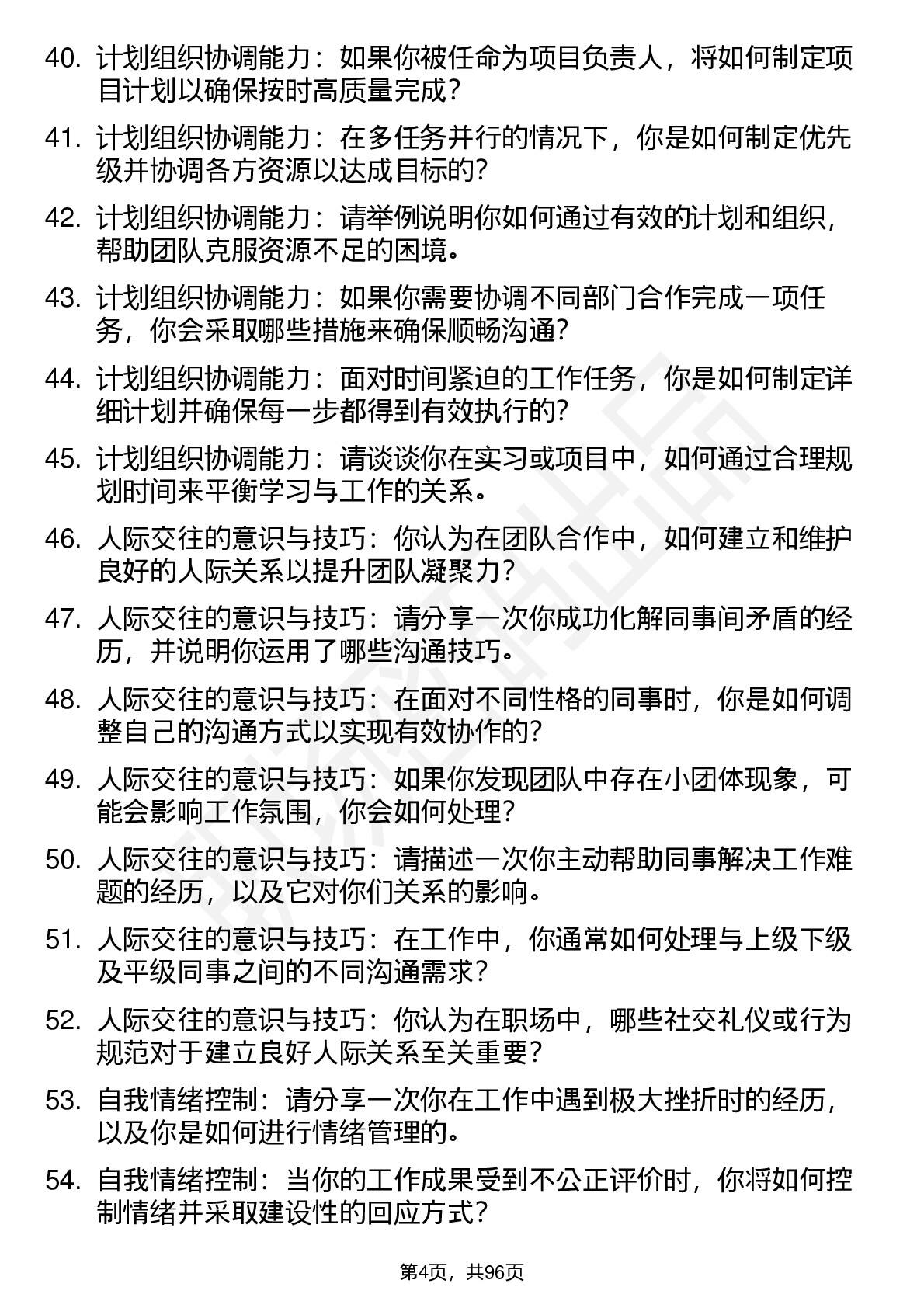 40. 计划组织协调能力：如果你被任命为项目负责人，将如何制定项目计划以确保按时高质量完成？

41. 计划组织协调能力：在多任务并行的情况下，你是如何制定优先级并协调各方资源以达成目标的？

42. 计划组织协调能力：请举例说明你如何通过有效的计划和组织，帮助团队克服资源不足的困境。

43. 计划组织协调能力：如果你需要协调不同部门合作完成一项任务，你会采取哪些措施来确保顺畅沟通？

44. 计划组织协调能力：面对时间紧迫的工作任务，你是如何制定详细计划并确保每一步都得到有效执行的？

45. 计划组织协调能力：请谈谈你在实习或项目中，如何通过合理规划时间来平衡学习与工作的关系。

46. 人际交往的意识与技巧：你认为在团队合作中，如何建立和维护良好的人际关系以提升团队凝聚力？

47. 人际交往的意识与技巧：请分享一次你成功化解同事间矛盾的经历，并说明你运用了哪些沟通技巧。

48. 人际交往的意识与技巧：在面对不同性格的同事时，你是如何调整自己的沟通方式以实现有效协作的？

49. 人际交往的意识与技巧：如果你发现团队中存在小团体现象，可能会影响工作氛围，你会如何处理？

50. 人际交往的意识与技巧：请描述一次你主动帮助同事解决工作难题的经历，以及它对你们关系的影响。

51. 人际交往的意识与技巧：在工作中，你通常如何处理与上级下级及平级同事之间的不同沟通需求？

52. 人际交往的意识与技巧：你认为在职场中，哪些社交礼仪或行为规范对于建立良好人际关系至关重要？

53. 自我情绪控制：请分享一次你在工作中遇到极大挫折时的经历，以及你是如何进行情绪管理的。

54. 自我情绪控制：当你的工作成果受到不公正评价时，你将如何控制情绪并采取建设性的回应方式？

第4页，共96页